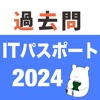 過去問

ITパスポート
2024